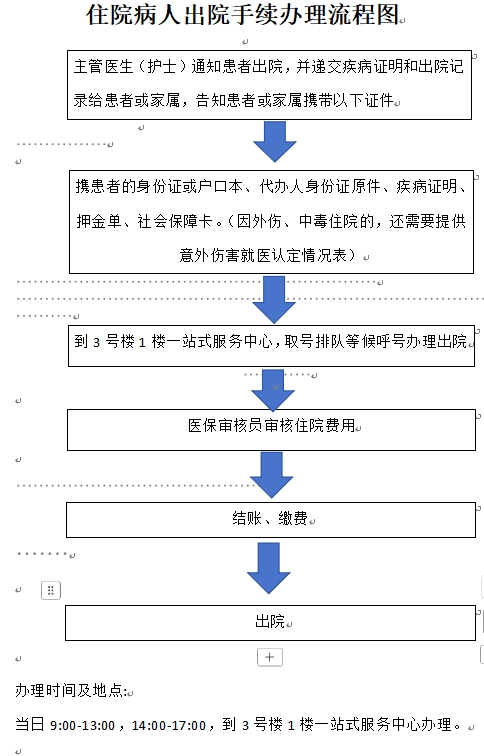 住院病人出院手续办理流程图

主管医生（护士）通知患者出院，并递交疾病证明和出院记录给患者或家属，告知患者或家属携带以下证件

携患者的身份证或户口本、代办人身份证原件、疾病证明、押金单、社会保障卡。（因外伤、中毒住院的，还需要提供意外伤害就医认定情况表）

到 3 号楼 1 楼一站式服务中心，取号排队等候呼号办理出院

医保审核员审核住院费用

结账、缴费

出院

办理时间及地点:

当日 9:00-13:00，14:00-17:00，到 3 号楼 1 楼一站式服务中心办理。